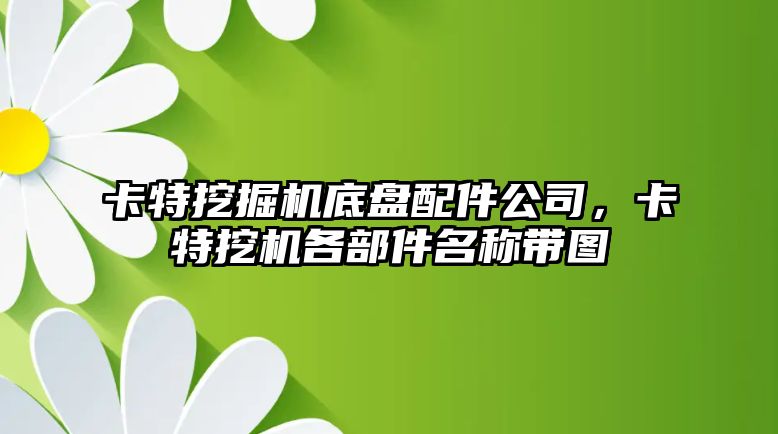 卡特挖掘机底盘配件公司，卡特挖机各部件名称带图